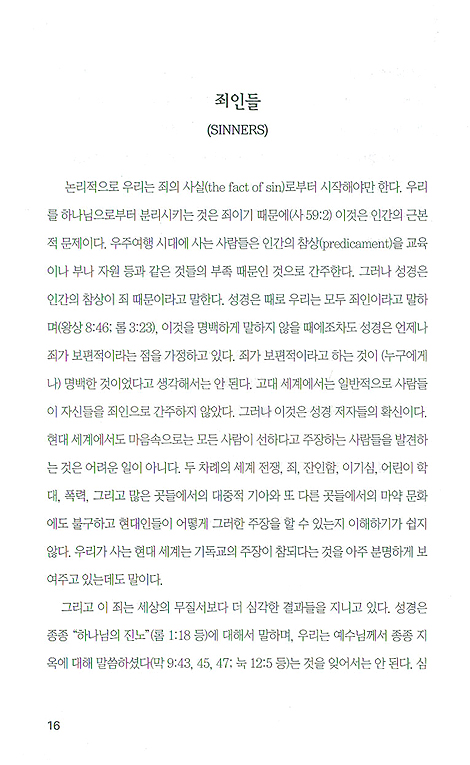 죄인들
(SINNERS)

논리적으로 우리는 죄의 사실(the fact of sin)로부터 시작해야만 한다. 우리를 하나님으로부터 분리시키는 것은 죄이기 때문에(사 59:2) 이것은 인간의 근본적 문제이다. 우주여행 시대에 사는 사람들은 인간의 참상(predicament)을 교육이나 부나 자원 등과 같은 것들의 부족 때문인 것으로 간주한다. 그러나 성경은 인간의 참상이 죄 때문이라고 말한다. 성경은 때로 우리는 모두 죄인이라고 말하며(왕상 8:46; 롬 3:23), 이것을 명백하게 말하지 않을 때에조차도 성경은 언제나 죄가 보편적이라는 점을 가정하고 있다. 죄가 보편적이라고 하는 것이 (누구에게나) 명백한 것이었다고 생각해서는 안 된다. 고대 세계에서는 일반적으로 사람들이 자신들을 죄인으로 간주하지 않았다. 그러나 이것은 성경 저자들의 확신이다. 현대 세계에서도 마음속으로는 모든 사람이 선하다고 주장하는 사람들을 발견하는 것은 어려운 일이 아니다. 두 차례의 세계 전쟁, 죄, 잔인함, 이기심, 어린이 학대, 폭력, 그리고 많은 곳들에서의 대중적 기아와 또 다른 곳들에서의 마약 문화에도 불구하고 현대인들이 어떻게 그러한 주장을 할 수 있는지 이해하기가 쉽지 않다. 우리가 사는 현대 세계는 기독교의 주장이 참되다는 것을 아주 분명하게 보여주고 있는데도 말이다.

그리고 이 죄는 세상의 무질서보다 더 심각한 결과들을 지니고 있다. 성경은 종종 "하나님의 진노"(롬 1:18 등)에 대해서 말하며, 우리는 예수님께서 종종 지옥에 대해 말씀하셨다(막 9:43, 45, 47; 눅 12:5 등)는 것을 잊어서는 안 된다. 심

16